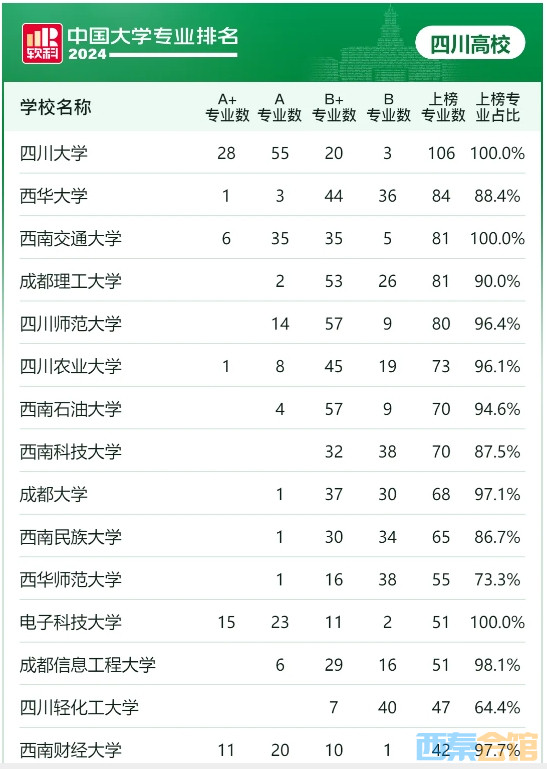 软科 中国大学专业排名 2024

四川高校

| 学校名称 | A+专业数 | A专业数 | B+专业数 | B专业数 | 上榜专业数 | 上榜专业占比 |
|---|---|---|---|---|---|---|
| 四川大学 | 28 | 55 | 20 | 3 | 106 | 100.0% |
| 西华大学 | 1 | 3 | 44 | 36 | 84 | 88.4% |
| 西南交通大学 | 6 | 35 | 35 | 5 | 81 | 100.0% |
| 成都理工大学 |  | 2 | 53 | 26 | 81 | 90.0% |
| 四川师范大学 |  | 14 | 57 | 9 | 80 | 96.4% |
| 四川农业大学 | 1 | 8 | 45 | 19 | 73 | 96.1% |
| 西南石油大学 |  | 4 | 57 | 9 | 70 | 94.6% |
| 西南科技大学 |  |  | 32 | 38 | 70 | 87.5% |
| 成都大学 |  | 1 | 37 | 30 | 68 | 97.1% |
| 西南民族大学 |  | 1 | 30 | 34 | 65 | 86.7% |
| 西华师范大学 |  | 1 | 16 | 38 | 55 | 73.3% |
| 电子科技大学 | 15 | 23 | 11 | 2 | 51 | 100.0% |
| 成都信息工程大学 |  | 6 | 29 | 16 | 51 | 98.1% |
| 四川轻化工大学 |  |  | 7 | 40 | 47 | 64.4% |
| 西南财经大学 | 11 | 20 | 10 | 1 | 42 | 97.7% |

西秦会馆